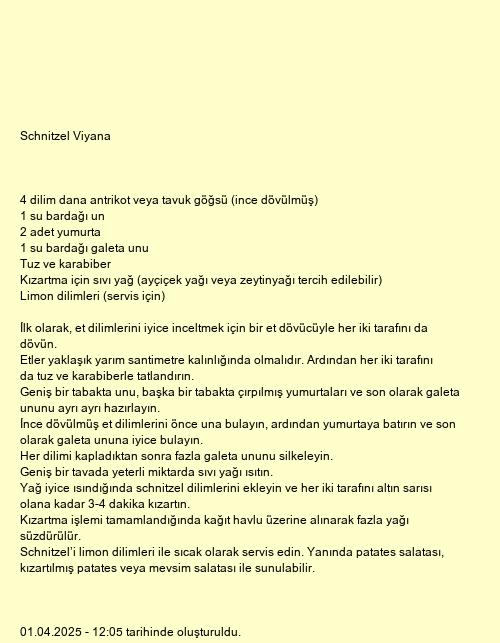 Schnitzel Viyana

4 dilim dana antrikot veya tavuk göğsü (ince dövülmüş)
1 su bardağı un
2 adet yumurta
1 su bardağı galeta unu
Tuz ve karabiber
Kızartma için sıvı yağ (ayçiçek yağı veya zeytinyağı tercih edilebilir)
Limon dilimleri (servis için)

İlk olarak, et dilimlerini iyice inceltmek için bir et dövücüyle her iki tarafını da dövün.
Etler yaklaşık yarım santimetre kalınlığında olmalıdır. Ardından her iki tarafını da tuz ve karabiberle tatlandırın.
Geniş bir tabakta unu, başka bir tabakta çırpılmış yumurtaları ve son olarak galeta ununu ayrı ayrı hazırlayın.
İnce dövülmüş et dilimlerini önce una bulayın, ardından yumurtaya batırın ve son olarak galeta ununa iyice bulayın.
Her dilimi kapladıktan sonra fazla galeta ununu silkeleyin.
Geniş bir tavada yeterli miktarda sıvı yağı ısıtın.
Yağ iyice ısındığında schnitzel dilimlerini ekleyin ve her iki tarafını altın sarısı olana kadar 3-4 dakika kızartın.
Kızartma işlemi tamamlandığında kağıt havlu üzerine alınarak fazla yağı süzdürülür.
Schnitzel'i limon dilimleri ile sıcak olarak servis edin. Yanında patates salatası, kızartılmış patates veya mevsim salatası ile sunulabilir.

01.04.2025 - 12:05 tarihinde oluşturuldu.